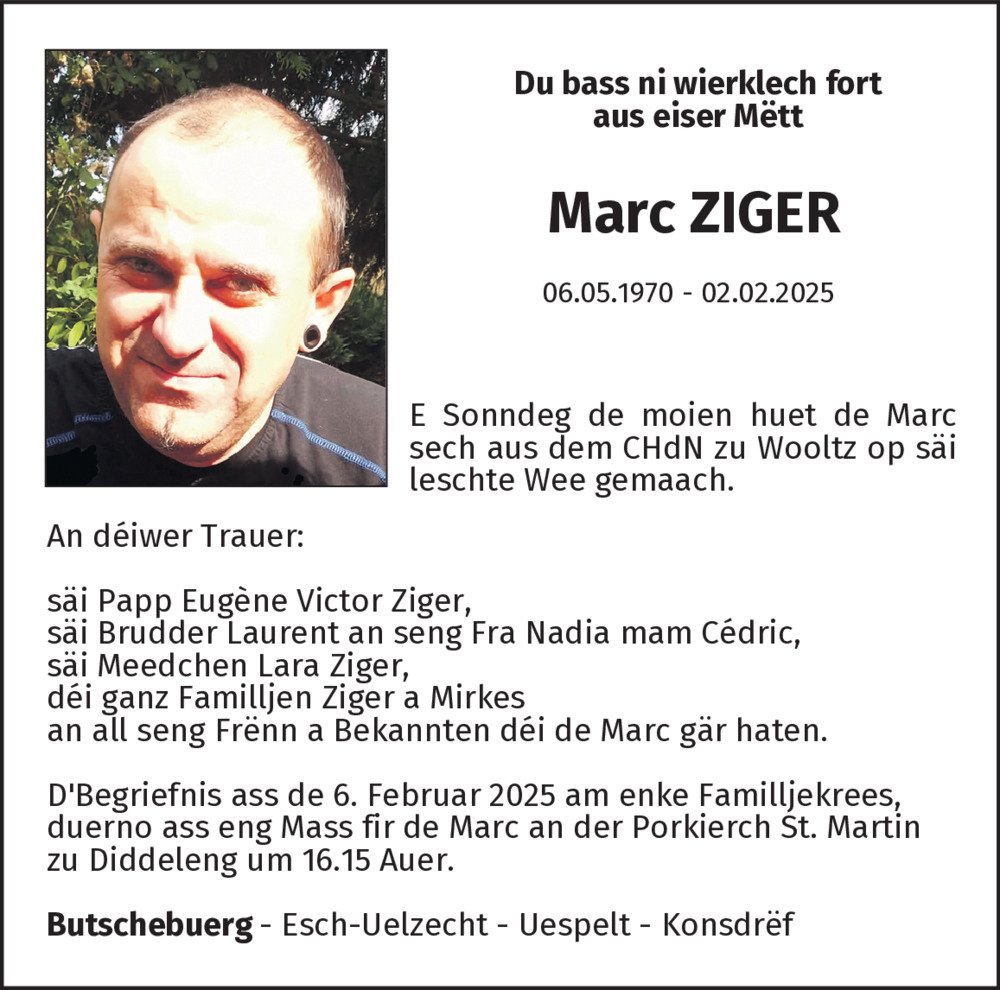 Du bass ni wierklech fort
aus eiser Mëtt

Marc ZIGER

06.05.1970 - 02.02.2025

E Sonndeg de moien huet de Marc sech aus dem CHdN zu Wooltz op säi leschte Wee gemaach.

An déiwer Trauer:

säi Papp Eugène Victor Ziger,
säi Brudder Laurent an seng Fra Nadia mam Cédric,
säi Meedchen Lara Ziger,
déi ganz Familljen Ziger a Mirkes
an all seng Frënn a Bekannten déi de Marc gär haten.

D'Begriefnis ass de 6. Februar 2025 am enke Familljekrees, duerno ass eng Mass fir de Marc an der Porkierch St. Martin zu Diddeleng um 16.15 Auer.

Butschebuerg - Esch-Uelzecht - Uespelt - Konsdrëf